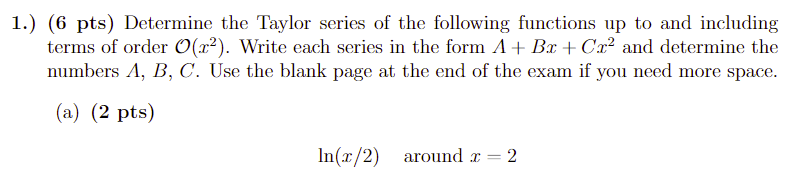 1.) (6 pts) Determine the Taylor series of the following functions up to and including terms of order $\mathcal{O}(x^2)$. Write each series in the form $A + Bx + Cx^2$ and determine the numbers $A$, $B$, $C$. Use the blank page at the end of the exam if you need more space.

(a) (2 pts)

$\ln(x/2)$ around $x = 2$